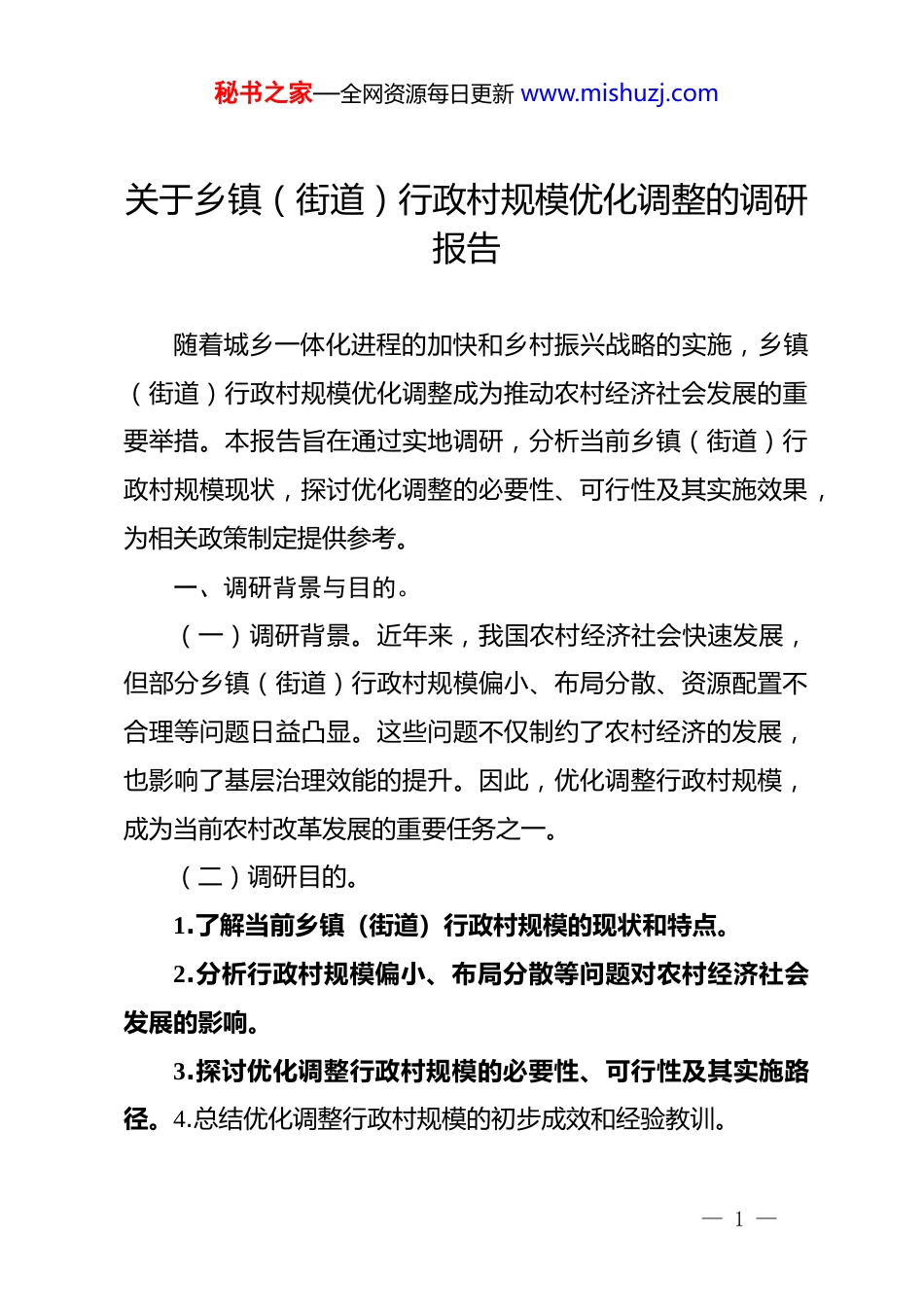 秘书之家—全网资源每日更新 www.mishuzj.com

关于乡镇（街道）行政村规模优化调整的调研报告

随着城乡一体化进程的加快和乡村振兴战略的实施，乡镇（街道）行政村规模优化调整成为推动农村经济社会发展的重要举措。本报告旨在通过实地调研，分析当前乡镇（街道）行政村规模现状，探讨优化调整的必要性、可行性及其实施效果，为相关政策制定提供参考。

一、调研背景与目的。

（一）调研背景。近年来，我国农村经济社会快速发展，但部分乡镇（街道）行政村规模偏小、布局分散、资源配置不合理等问题日益凸显。这些问题不仅制约了农村经济的发展，也影响了基层治理效能的提升。因此，优化调整行政村规模，成为当前农村改革发展的重要任务之一。

（二）调研目的。

1.了解当前乡镇（街道）行政村规模的现状和特点。

2.分析行政村规模偏小、布局分散等问题对农村经济社会发展的影响。

3.探讨优化调整行政村规模的必要性、可行性及其实施路径。4.总结优化调整行政村规模的初步成效和经验教训。

— 1 —